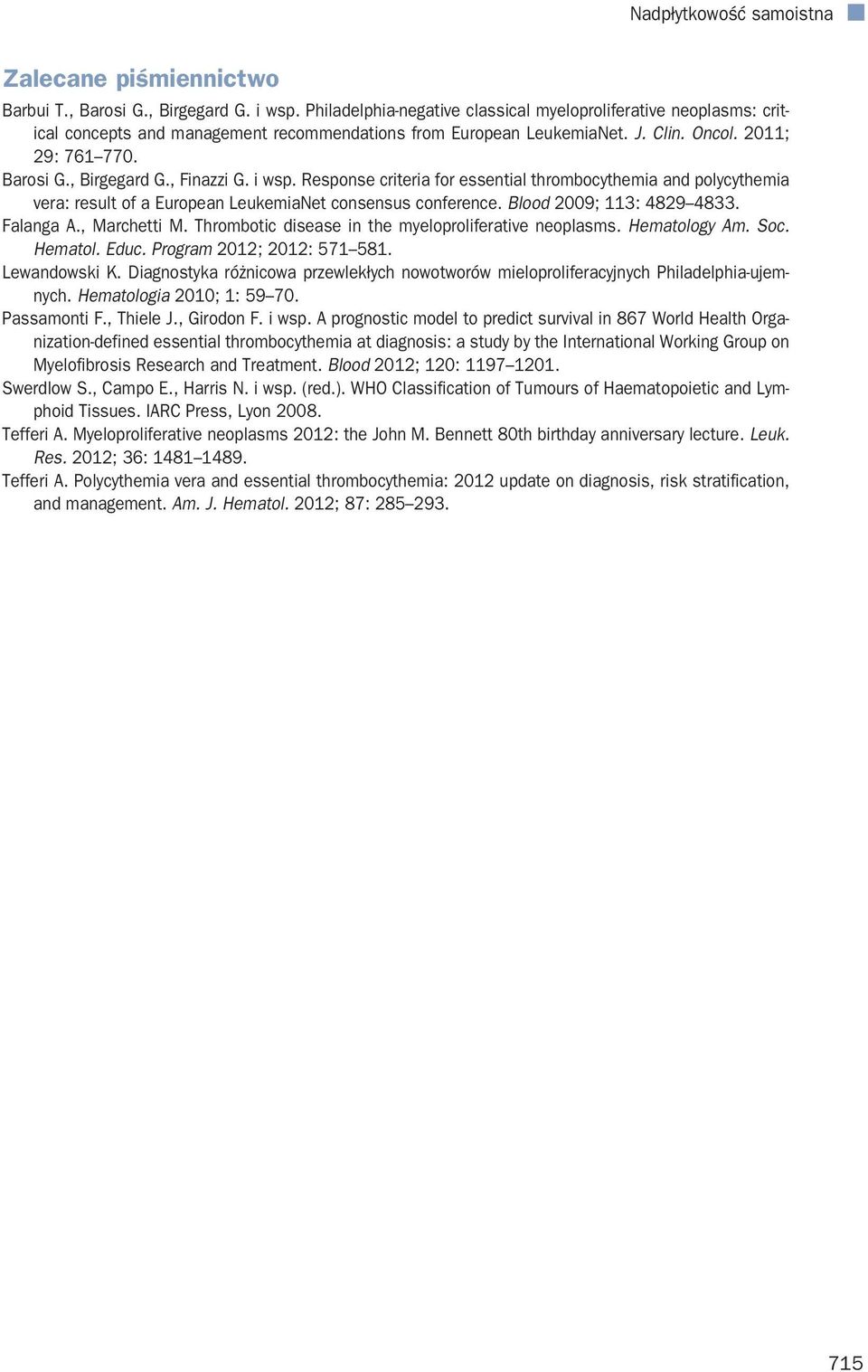 Nadpłytkowość samoistna

Zalecane piśmiennictwo

Barbui T., Barosi G., Birgegard G. i wsp. Philadelphia-negative classical myeloproliferative neoplasms: critical concepts and management recommendations from European LeukemiaNet. J. Clin. Oncol. 2011; 29: 761–770.

Barosi G., Birgegard G., Finazzi G. i wsp. Response criteria for essential thrombocythemia and polycythemia vera: result of a European LeukemiaNet consensus conference. Blood 2009; 113: 4829–4833.

Falanga A., Marchetti M. Thrombotic disease in the myeloproliferative neoplasms. Hematology Am. Soc. Hematol. Educ. Program 2012; 2012: 571–581.

Lewandowski K. Diagnostyka różnicowa przewlekłych nowotworów mieloproliferacyjnych Philadelphia-ujemnych. Hematologia 2010; 1: 59–70.

Passamonti F., Thiele J., Girodon F. i wsp. A prognostic model to predict survival in 867 World Health Organization-defined essential thrombocythemia at diagnosis: a study by the International Working Group on Myelofibrosis Research and Treatment. Blood 2012; 120: 1197–1201.

Swerdlow S., Campo E., Harris N. i wsp. (red.). WHO Classification of Tumours of Haematopoietic and Lymphoid Tissues. IARC Press, Lyon 2008.

Tefferi A. Myeloproliferative neoplasms 2012: the John M. Bennett 80th birthday anniversary lecture. Leuk. Res. 2012; 36: 1481–1489.

Tefferi A. Polycythemia vera and essential thrombocythemia: 2012 update on diagnosis, risk stratification, and management. Am. J. Hematol. 2012; 87: 285–293.

715